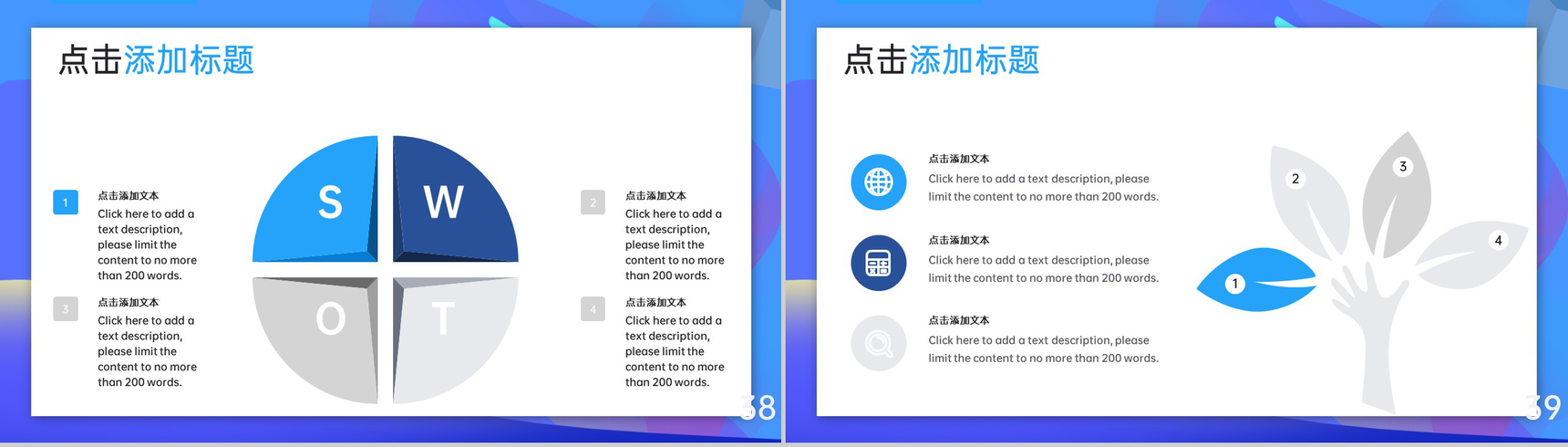 点击添加标题

1

点击添加文本

Click here to add a text description, please limit the content to no more than 200 words.

3

点击添加文本

Click here to add a text description, please limit the content to no more than 200 words.

S

W

O

T

2

点击添加文本

Click here to add a text description, please limit the content to no more than 200 words.

4

点击添加文本

Click here to add a text description, please limit the content to no more than 200 words.

38

点击添加标题

点击添加文本

Click here to add a text description, please limit the content to no more than 200 words.

点击添加文本

Click here to add a text description, please limit the content to no more than 200 words.

点击添加文本

Click here to add a text description, please limit the content to no more than 200 words.

2

3

4

1

39